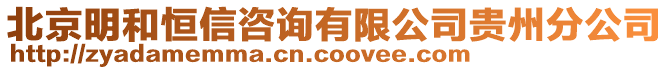 北京明和恒信咨询有限公司贵州分公司
http://zyadamemma.cn.coovee.com